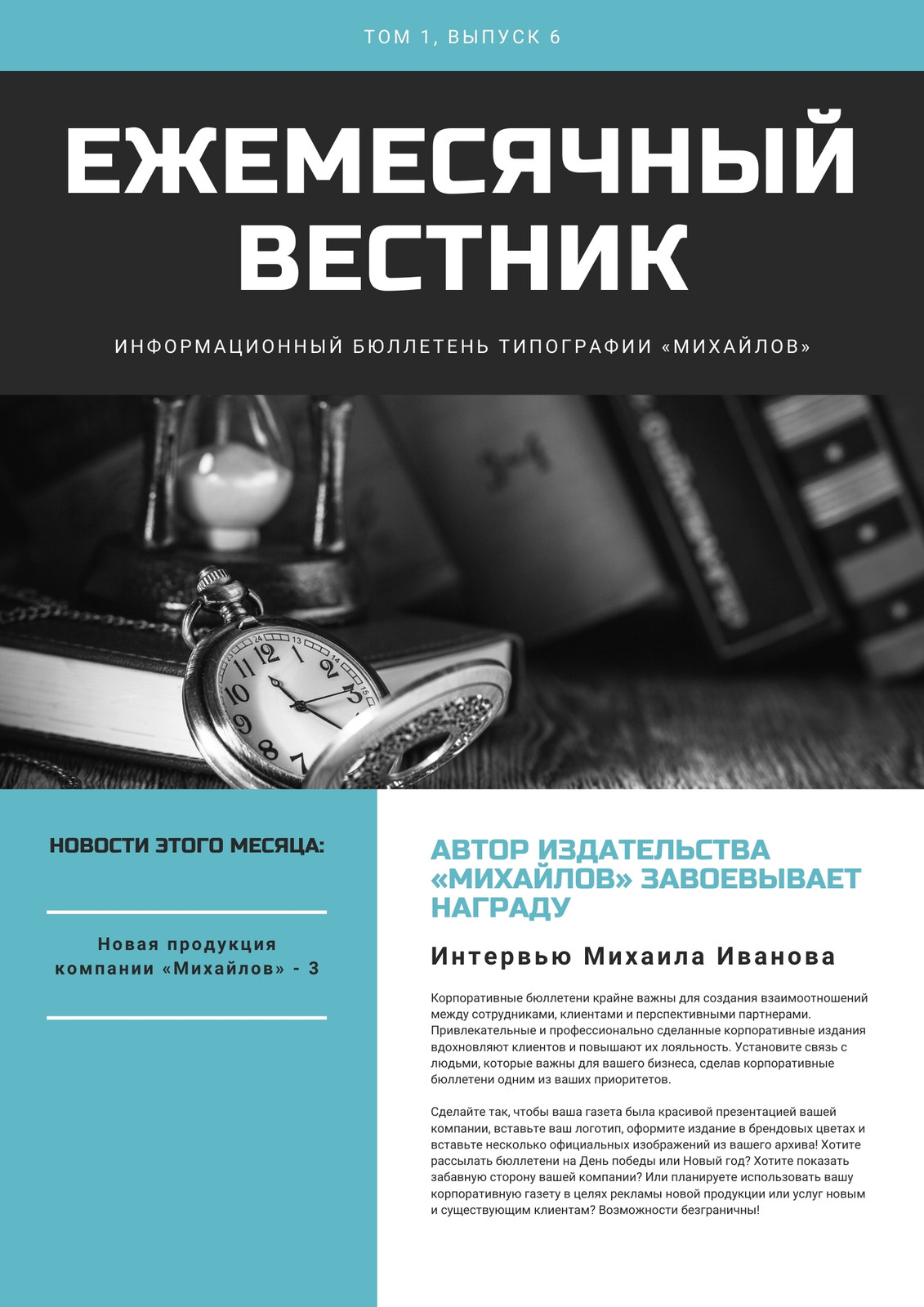 ТОМ 1, ВЫПУСК 6

ЕЖЕМЕСЯЧНЫЙ ВЕСТНИК

ИНФОРМАЦИОННЫЙ БЮЛЛЕТЕНЬ ТИПОГРАФИИ «МИХАЙЛОВ»

НОВОСТИ ЭТОГО МЕСЯЦА:

Новая продукция компании «Михайлов» - 3

АВТОР ИЗДАТЕЛЬСТВА «МИХАЙЛОВ» ЗАВОЕВЫВАЕТ НАГРАДУ

Интервью Михаила Иванова

Корпоративные бюллетени крайне важны для создания взаимоотношений между сотрудниками, клиентами и перспективными партнерами. Привлекательные и профессионально сделанные корпоративные издания вдохновляют клиентов и повышают их лояльность. Установите связь с людьми, которые важны для вашего бизнеса, сделав корпоративные бюллетени одним из ваших приоритетов.

Сделайте так, чтобы ваша газета была красивой презентацией вашей компании, вставьте ваш логотип, оформите издание в брендовых цветах и вставьте несколько официальных изображений из вашего архива! Хотите рассылать бюллетени на День победы или Новый год? Хотите показать забавную сторону вашей компании? Или планируете использовать вашу корпоративную газету в целях рекламы новой продукции или услуг новым и существующим клиентам? Возможности безграничны!